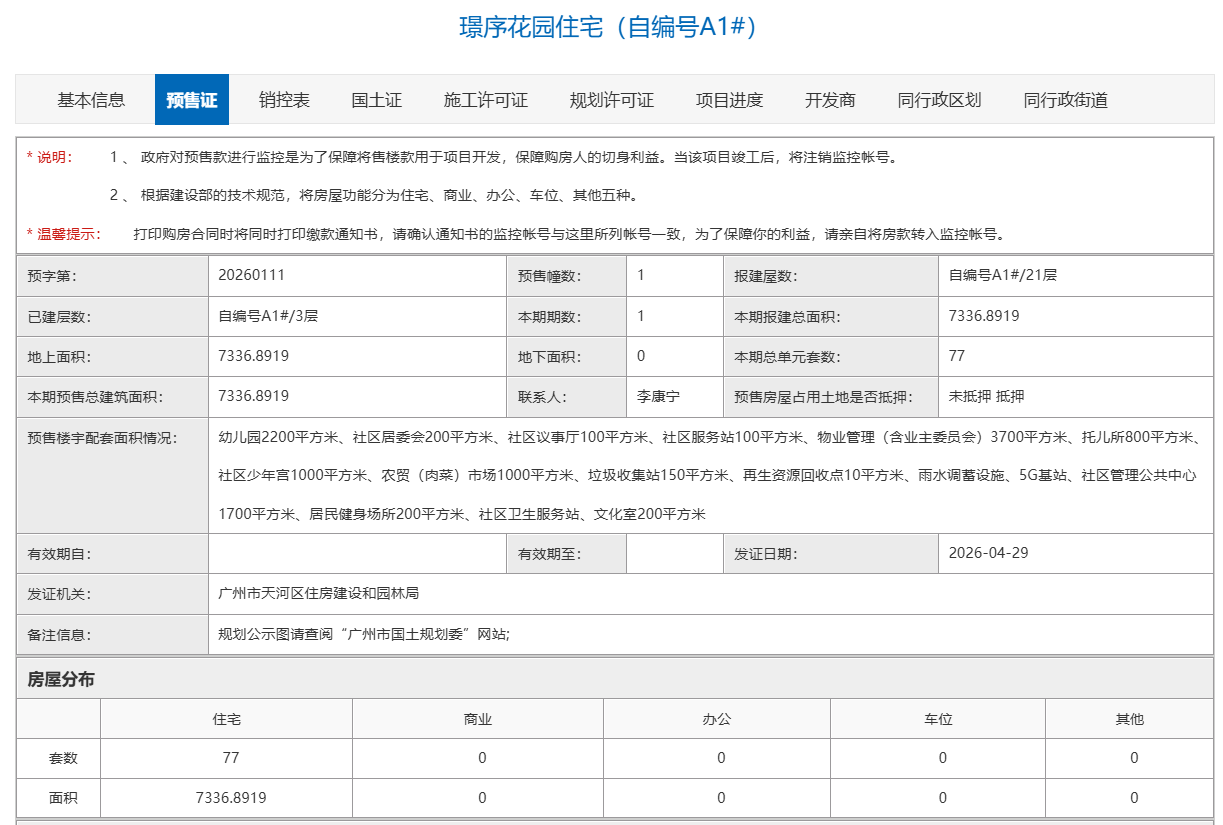 璟序花园住宅（自编号A1#）

基本信息 预售证 销控表 国土证 施工许可证 规划许可证 项目进度 开发商 同行政区划 同行政街道

* 说明： 1 、 政府对预售款进行监控是为了保障将售楼款用于项目开发，保障购房人的切身利益。当该项目竣工后，将注销监控帐号。

2 、 根据建设部的技术规范，将房屋功能分为住宅、商业、办公、车位、其他五种。

* 温馨提示： 打印购房合同时将同时打印缴款通知书，请确认通知书的监控帐号与这里所列帐号一致，为了保障你的利益，请亲自将房款转入监控帐号。

| 预字第: | 20260111 | 预售幢数: | 1 | 报建屋数: | 自编号A1#/21层 |
|---|---|---|---|---|---|
| 已建层数: | 自编号A1#/3层 | 本期期数: | 1 | 本期报建总面积: | 7336.8919 |
| 地上面积: | 7336.8919 | 地下面积: | 0 | 本期总单元套数: | 77 |
| 本期预售总建筑面积: | 7336.8919 | 联系人: | 李康宁 | 预售房屋占用土地是否抵押: | 未抵押 抵押 |
| 预售楼宇配套面积情况: | 幼儿园2200平方米、社区居委会200平方米、社区议事厅100平方米、社区服务站100平方米、物业管理（含业主委员会）3700平方米、托儿所800平方米、社区少年宫1000平方米、农贸（肉菜）市场1000平方米、垃圾收集站150平方米、再生资源回收点10平方米、雨水调蓄设施、5G基站、社区管理公共中心1700平方米、居民健身场所200平方米、社区卫生服务站、文化室200平方米 | | | | |
| 有效期自: | | 有效期至: | | 发证日期: | 2026-04-29 |
| 发证机关: | 广州市天河区住房建设和园林局 | | | | |
| 备注信息: | 规划公示图请查阅“广州市国土规划委”网站; | | | | |

房屋分布

| | 住宅 | 商业 | 办公 | 车位 | 其他 |
|---|---|---|---|---|---|
| 套数 | 77 | 0 | 0 | 0 | 0 |
| 面积 | 7336.8919 | 0 | 0 | 0 | 0 |